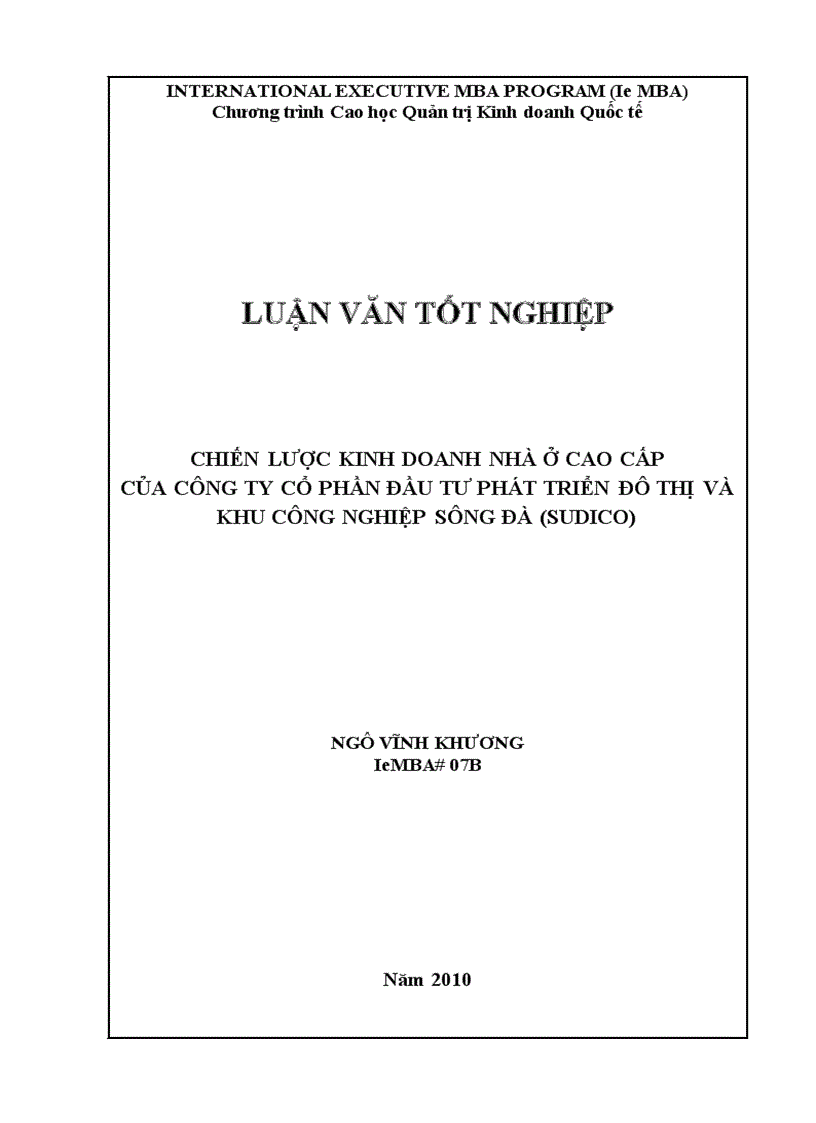 INTERNATIONAL EXECUTIVE MBA PROGRAM (Ie MBA)
Chương trình Cao học Quản trị Kinh doanh Quốc tế

LUẬN VĂN TỐT NGHIỆP

CHIẾN LƯỢC KINH DOANH NHÀ Ở CAO CẤP CỦA CÔNG TY CỔ PHẦN ĐẦU TƯ PHÁT TRIỂN ĐÔ THỊ VÀ KHU CÔNG NGHIỆP SÔNG ĐÀ (SUDICO)

NGÔ VĨNH KHƯƠNG
IeMBA# 07B

Năm 2010